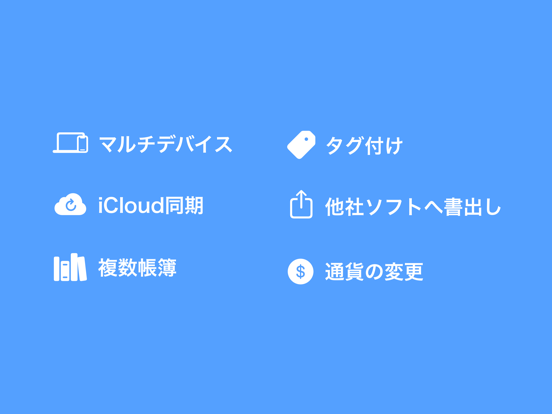 マルチデバイス

iCloud同期

複数帳簿

タグ付け

他社ソフトへ書出し

$

通貨の変更